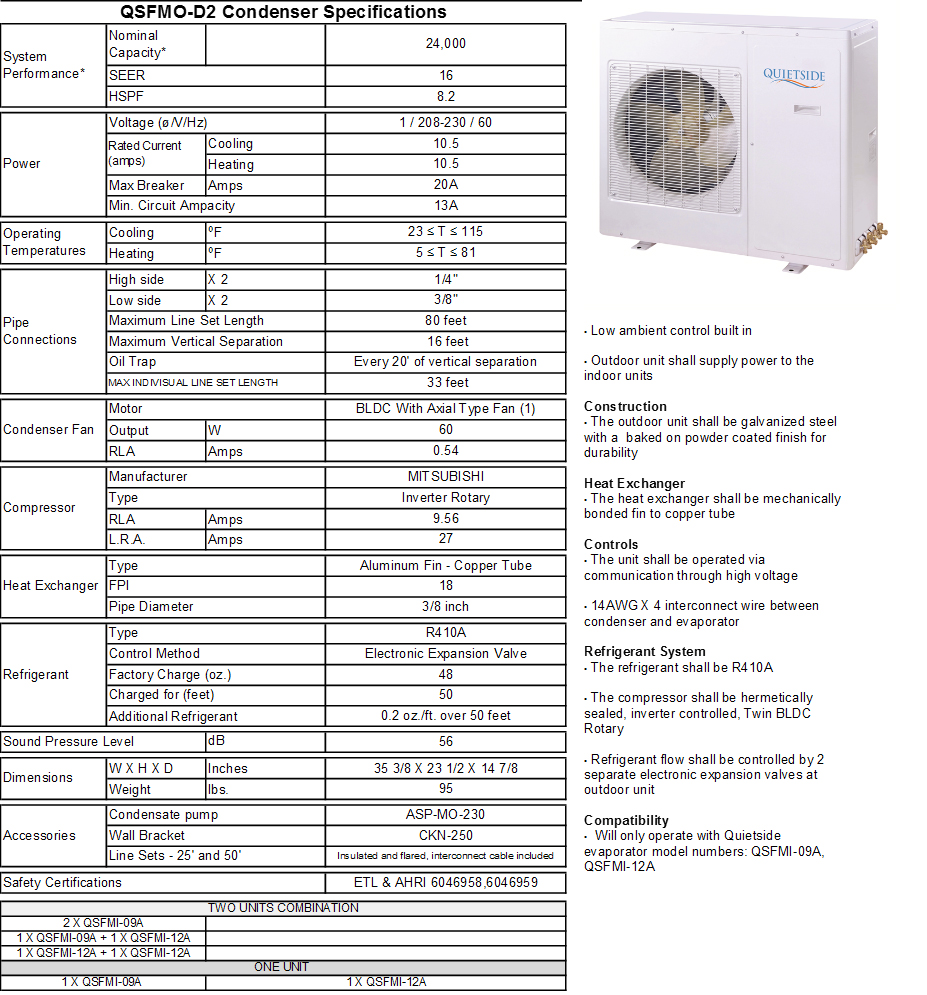 QSFMO-D2 Condenser Specifications

| | | | |
|---|---|---|---|
| System Performance* | Nominal Capacity* | | 24,000 |
| | SEER | | 16 |
| | HSPF | | 8.2 |
| Power | Voltage (ø/V/Hz) | | 1 / 208-230 / 60 |
| | Rated Current (amps) | Cooling | 10.5 |
| | | Heating | 10.5 |
| | Max Breaker | Amps | 20A |
| | Min. Circuit Ampacity | | 13A |
| Operating Temperatures | Cooling | ºF | 23 ≤ T ≤ 115 |
| | Heating | ºF | 5 ≤ T ≤ 81 |
| Pipe Connections | High side | X 2 | 1/4" |
| | Low side | X 2 | 3/8" |
| | Maximum Line Set Length | | 80 feet |
| | Maximum Vertical Separation | | 16 feet |
| | Oil Trap | | Every 20' of vertical separation |
| | MAX INDIVISUAL LINE SET LENGTH | | 33 feet |
| Condenser Fan | Motor | | BLDC With Axial Type Fan (1) |
| | Output | W | 60 |
| | RLA | Amps | 0.54 |
| Compressor | Manufacturer | | MITSUBISHI |
| | Type | | Inverter Rotary |
| | RLA | Amps | 9.56 |
| | L.R.A. | Amps | 27 |
| Heat Exchanger | Type | | Aluminum Fin - Copper Tube |
| | FPI | | 18 |
| | Pipe Diameter | | 3/8 inch |
| Refrigerant | Type | | R410A |
| | Control Method | | Electronic Expansion Valve |
| | Factory Charge (oz.) | | 48 |
| | Charged for (feet) | | 50 |
| | Additional Refrigerant | | 0.2 oz./ft. over 50 feet |
| Sound Pressure Level | | dB | 56 |
| Dimensions | W X H X D | Inches | 35 3/8 X 23 1/2 X 14 7/8 |
| | Weight | lbs. | 95 |
| Accessories | Condensate pump | | ASP-MO-230 |
| | Wall Bracket | | CKN-250 |
| | Line Sets - 25' and 50' | | Insulated and flared, interconnect cable included |
| Safety Certifications | | | ETL & AHRI 6046958,6046959 |

| TWO UNITS COMBINATION | |
|---|---|
| 2 X QSFMI-09A | |
| 1 X QSFMI-09A + 1 X QSFMI-12A | |
| 1 X QSFMI-12A + 1 X QSFMI-12A | |
| ONE UNIT | |
| 1 X QSFMI-09A | 1 X QSFMI-12A |

QUIETSIDE

· Low ambient control built in

· Outdoor unit shall supply power to the indoor units

Construction
· The outdoor unit shall be galvanized steel with a baked on powder coated finish for durability

Heat Exchanger
· The heat exchanger shall be mechanically bonded fin to copper tube

Controls
· The unit shall be operated via communication through high voltage

· 14AWG X 4 interconnect wire between condenser and evaporator

Refrigerant System
· The refrigerant shall be R410A

· The compressor shall be hermetically sealed, inverter controlled, Twin BLDC Rotary

· Refrigerant flow shall be controlled by 2 separate electronic expansion valves at outdoor unit

Compatibility
· Will only operate with Quietside evaporator model numbers: QSFMI-09A, QSFMI-12A